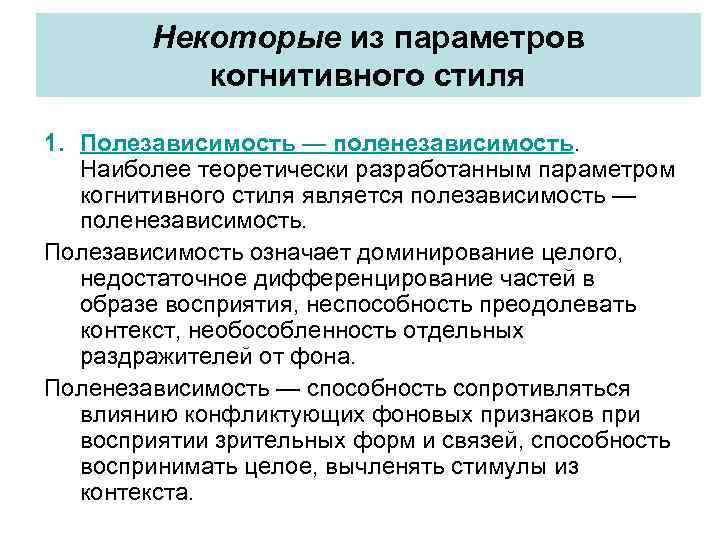 Некоторые из параметров когнитивного стиля

1. Полезависимость — поленезависимость. Наиболее теоретически разработанным параметром когнитивного стиля является полезависимость — поленезависимость.

Полезависимость означает доминирование целого, недостаточное дифференцирование частей в образе восприятия, неспособность преодолевать контекст, необособленность отдельных раздражителей от фона.

Поленезависимость — способность сопротивляться влиянию конфликтующих фоновых признаков при восприятии зрительных форм и связей, способность воспринимать целое, вычленять стимулы из контекста.